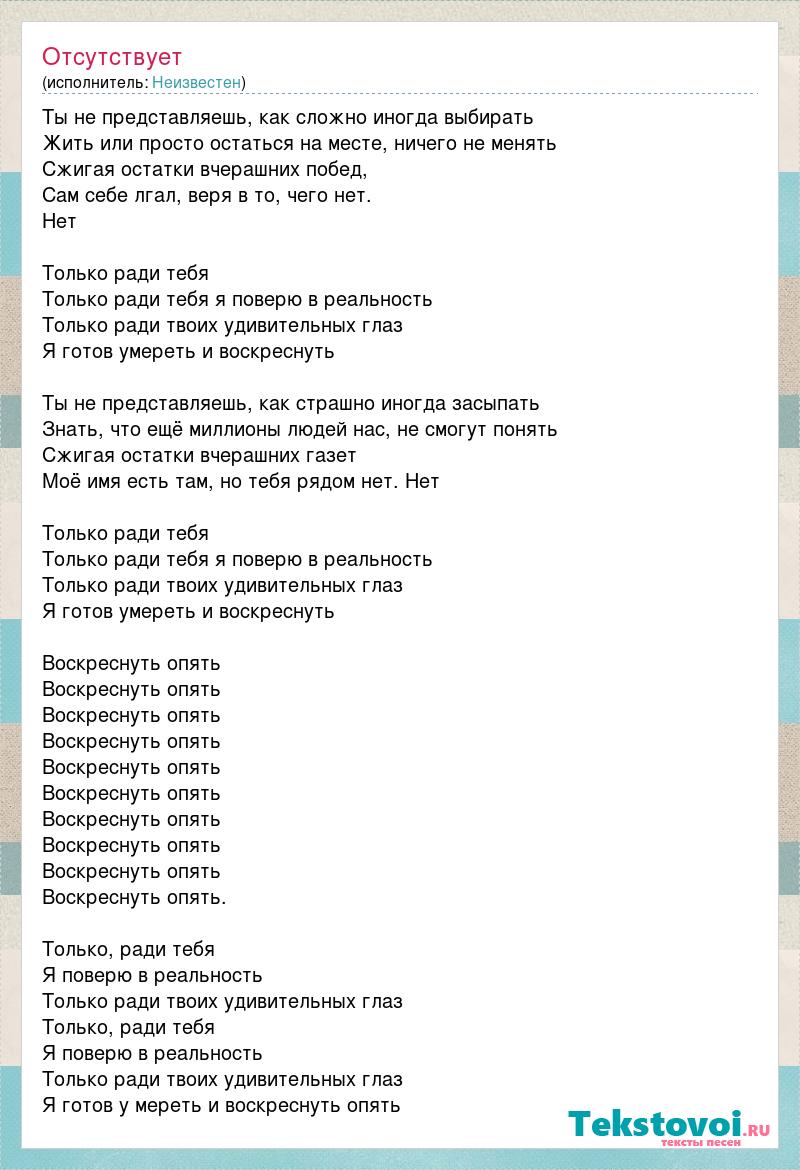 Отсутствует
(исполнитель: Неизвестен)

Ты не представляешь, как сложно иногда выбирать
Жить или просто остаться на месте, ничего не менять
Сжигая остатки вчерашних побед,
Сам себе лгал, веря в то, чего нет.
Нет

Только ради тебя
Только ради тебя я поверю в реальность
Только ради твоих удивительных глаз
Я готов умереть и воскреснуть

Ты не представляешь, как страшно иногда засыпать
Знать, что ещё миллионы людей нас, не смогут понять
Сжигая остатки вчерашних газет
Моё имя есть там, но тебя рядом нет. Нет

Только ради тебя
Только ради тебя я поверю в реальность
Только ради твоих удивительных глаз
Я готов умереть и воскреснуть

Воскреснуть опять
Воскреснуть опять
Воскреснуть опять
Воскреснуть опять
Воскреснуть опять
Воскреснуть опять
Воскреснуть опять
Воскреснуть опять
Воскреснуть опять
Воскреснуть опять.

Только, ради тебя
Я поверю в реальность
Только ради твоих удивительных глаз
Только, ради тебя
Я поверю в реальность
Только ради твоих удивительных глаз
Я готов у мереть и воскреснуть опять

Tekstovoi.RU
тексты песен